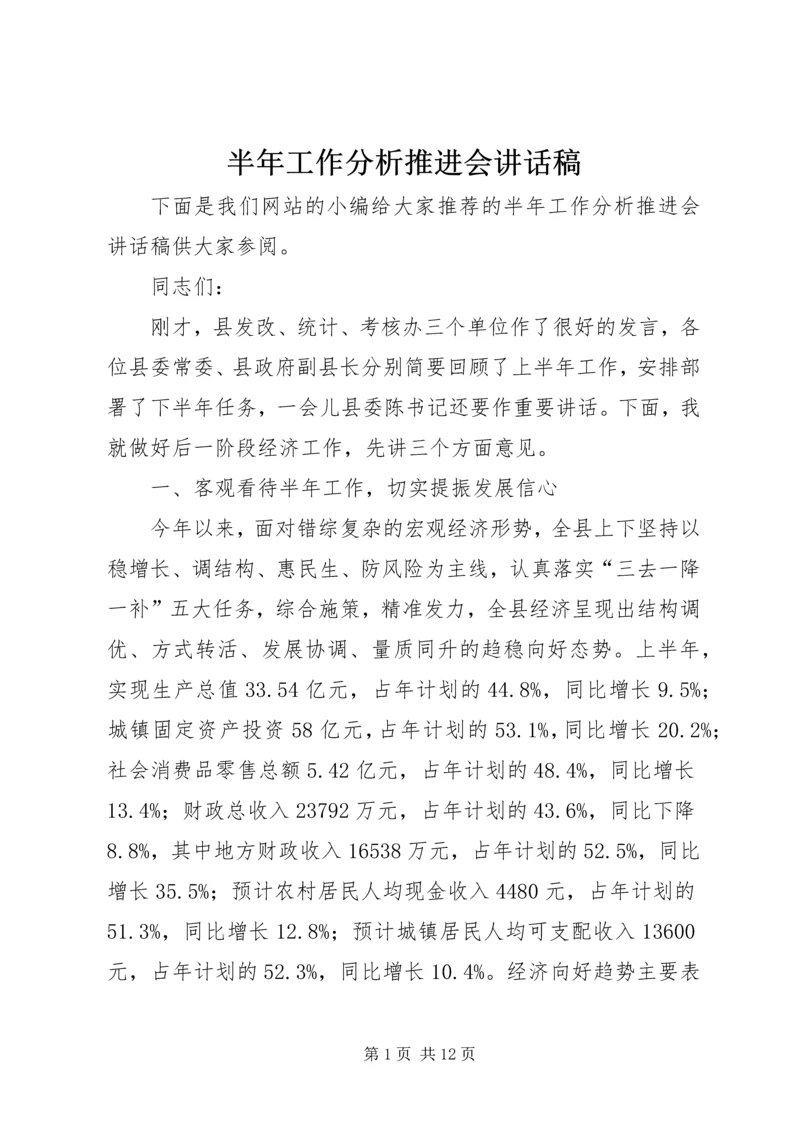 半年工作分析推进会讲话稿

下面是我们网站的小编给大家推荐的半年工作分析推进会讲话稿供大家参阅。

同志们：

刚才，县发改、统计、考核办三个单位作了很好的发言，各位县委常委、县政府副县长分别简要回顾了上半年工作，安排部署了下半年任务，一会儿县委陈书记还要作重要讲话。下面，我就做好后一阶段经济工作，先讲三个方面意见。

一、客观看待半年工作，切实提振发展信心

今年以来，面对错综复杂的宏观经济形势，全县上下坚持以稳增长、调结构、惠民生、防风险为主线，认真落实“三去一降一补”五大任务，综合施策，精准发力，全县经济呈现出结构调优、方式转活、发展协调、量质同升的趋稳向好态势。上半年，实现生产总值33.54亿元，占年计划的44.8%，同比增长9.5%；城镇固定资产投资58亿元，占年计划的53.1%，同比增长20.2%；社会消费品零售总额5.42亿元，占年计划的48.4%，同比增长13.4%；财政总收入23792万元，占年计划的43.6%，同比下降8.8%，其中地方财政收入16538万元，占年计划的52.5%，同比增长35.5%；预计农村居民人均现金收入4480元，占年计划的51.3%，同比增长12.8%；预计城镇居民人均可支配收入13600元，占年计划的52.3%，同比增长10.4%。经济向好趋势主要表

第1页 共12页